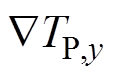 $\nabla T_{\mathrm{P},y}$